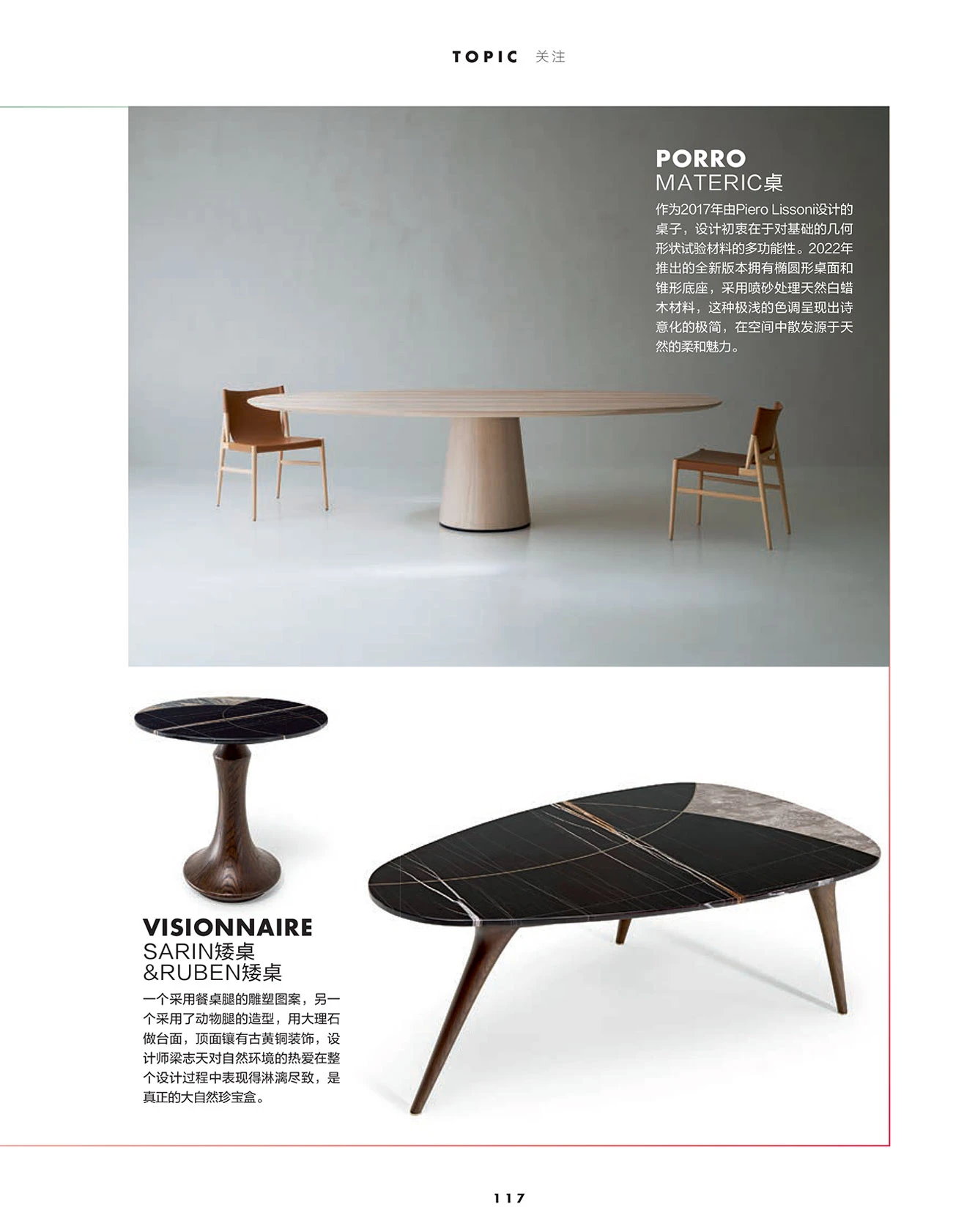 TOPIC 关注

PORRO
MATERIC桌

作为2017年由Piero Lissoni设计的桌子，设计初衷在于对基础的几何形状试验材料的多功能性。2022年推出的全新版本拥有椭圆形桌面和锥形底座，采用喷砂处理天然白蜡木材料，这种极浅的色调呈现出诗意化的极简，在空间中散发源于天然的柔和魅力。

VISIONNAIRE
SARIN矮桌
&RUBEN矮桌

一个采用餐桌腿的雕塑图案，另一个采用了动物腿的造型，用大理石做台面，顶面镶有古黄铜装饰，设计师梁志天对自然环境的热爱在整个设计过程中表现得淋漓尽致，是真正的大自然珍宝盒。

117